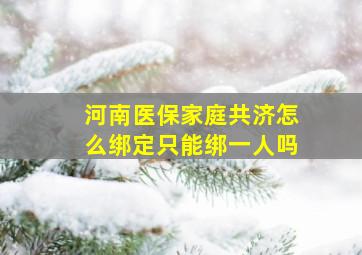 河南医保家庭共济怎么绑定只能绑一人吗